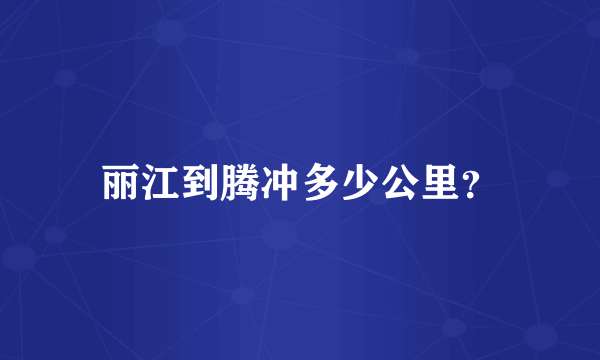 丽江到腾冲多少公里?